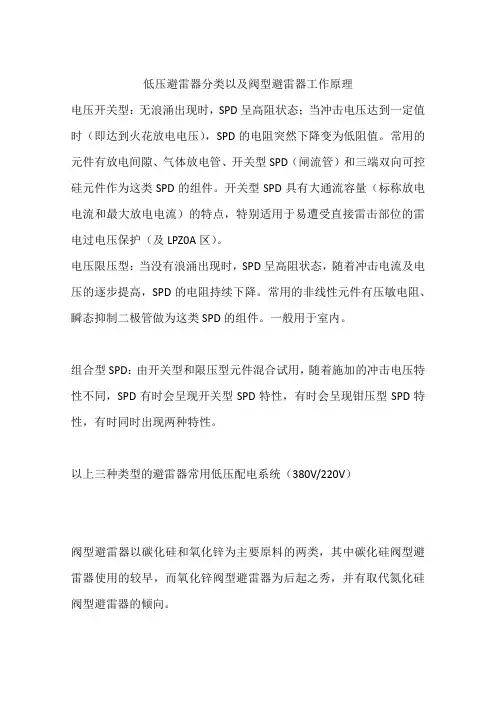 低压避雷器分类以及阀型避雷器工作原理

电压开关型：无浪涌出现时，SPD 呈高阻状态：当冲击电压达到一定值时（即达到火花放电电压），SPD 的电阻突然下降变为低阻值。常用的元件有放电间隙、气体放电管、开关型 SPD（闸流管）和三端双向可控硅元件作为这类 SPD 的组件。开关型 SPD 具有大通流容量（标称放电电流和最大放电电流）的特点，特别适用于易遭受直接雷击部位的雷电过电压保护（及 LPZ0A 区）。

电压限压型：当没有浪涌出现时，SPD 呈高阻状态，随着冲击电流及电压的逐步提高，SPD 的电阻持续下降。常用的非线性元件有压敏电阻、瞬态抑制二极管做为这类 SPD 的组件。一般用于室内。

组合型 SPD：由开关型和限压型元件混合试用，随着施加的冲击电压特性不同，SPD 有时会呈现开关型 SPD 特性，有时会呈现钳压型 SPD 特性，有时同时出现两种特性。

以上三种类型的避雷器常用低压配电系统（380V/220V）

阀型避雷器以碳化硅和氧化锌为主要原料的两类，其中碳化硅阀型避雷器使用的较早，而氧化锌阀型避雷器为后起之秀，并有取代氮化硅阀型避雷器的倾向。